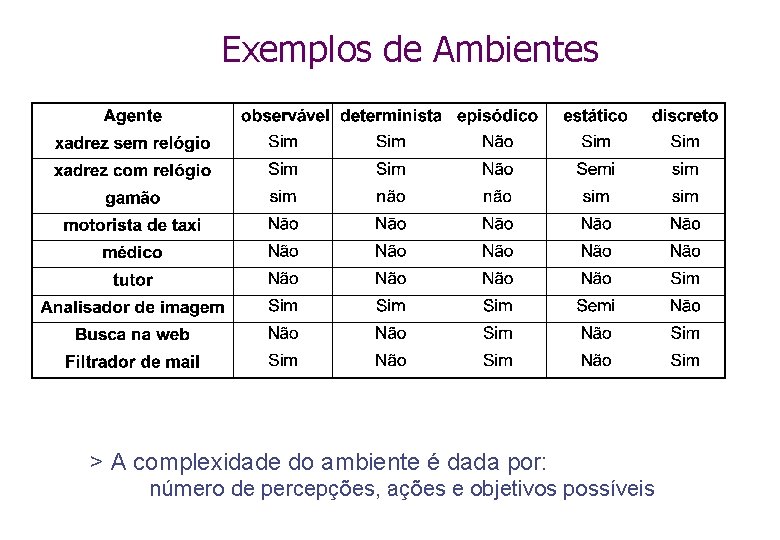 Exemplos de Ambientes

| Agente | observável | determinista | episódico | estático | discreto |
|---|---|---|---|---|---|
| xadrez sem relógio | Sim | Sim | Não | Sim | Sim |
| xadrez com relógio | Sim | Sim | Não | Semi | sim |
| gamão | sim | não | não | sim | sim |
| motorista de taxi | Não | Não | Não | Não | Não |
| médico | Não | Não | Não | Não | Não |
| tutor | Não | Não | Não | Não | Sim |
| Analisador de imagem | Sim | Sim | Sim | Semi | Não |
| Busca na web | Não | Não | Sim | Não | Sim |
| Filtrador de mail | Sim | Não | Sim | Não | Sim |

> A complexidade do ambiente é dada por:
número de percepções, ações e objetivos possíveis